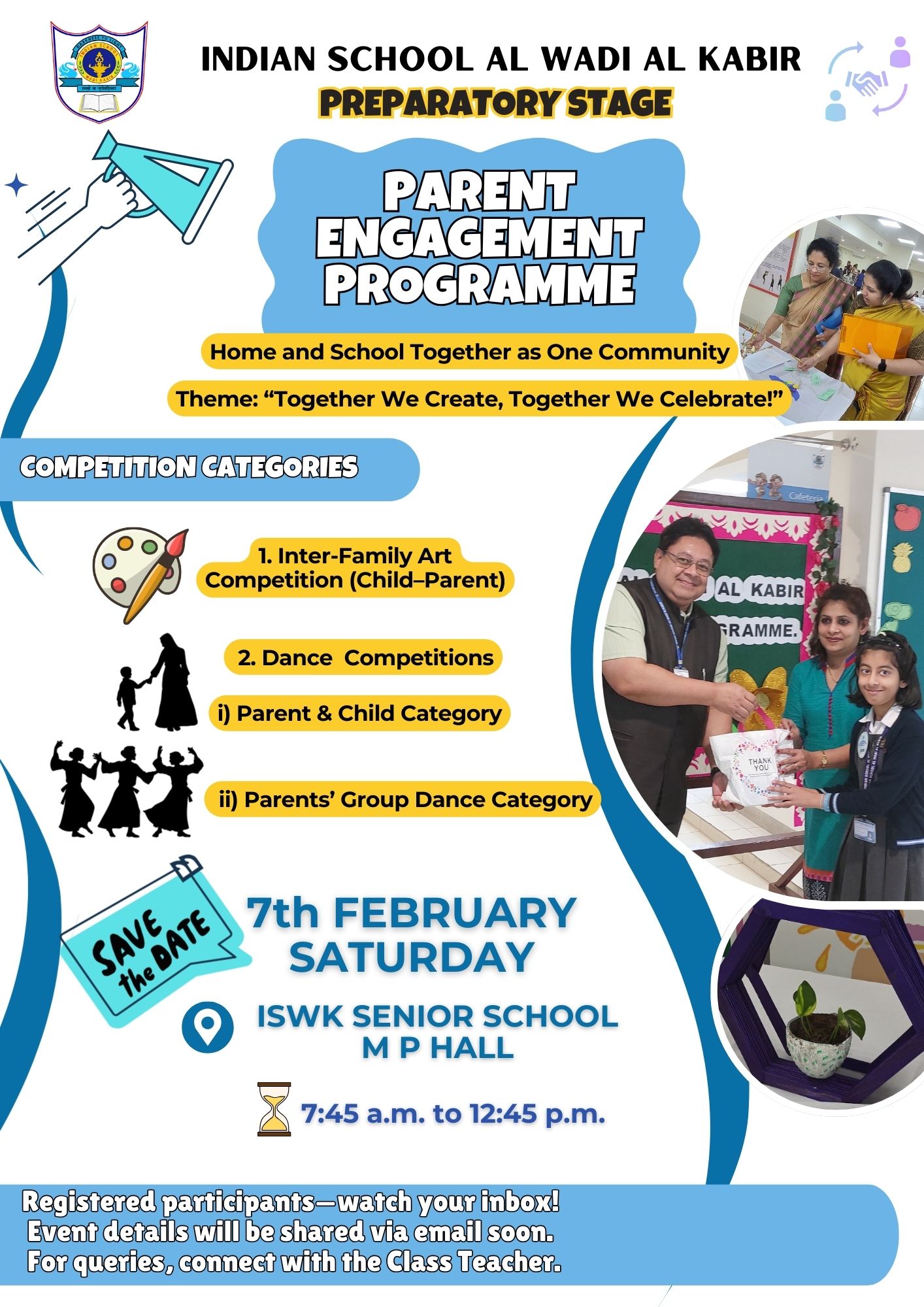 INDIAN SCHOOL AL WADI AL KABIR
PREPARATORY STAGE

PARENT ENGAGEMENT PROGRAMME

Home and School Together as One Community

Theme: “Together We Create, Together We Celebrate!”

COMPETITION CATEGORIES

1. Inter-Family Art Competition (Child–Parent)

2. Dance Competitions

i) Parent & Child Category

ii) Parents’ Group Dance Category

SAVE the DATE

7th FEBRUARY SATURDAY

ISWK SENIOR SCHOOL M P HALL

7:45 a.m. to 12:45 p.m.

Registered participants—watch your inbox!
Event details will be shared via email soon.
For queries, connect with the Class Teacher.

Cafeteria

AL KABIR
GRAMME.

THANK YOU